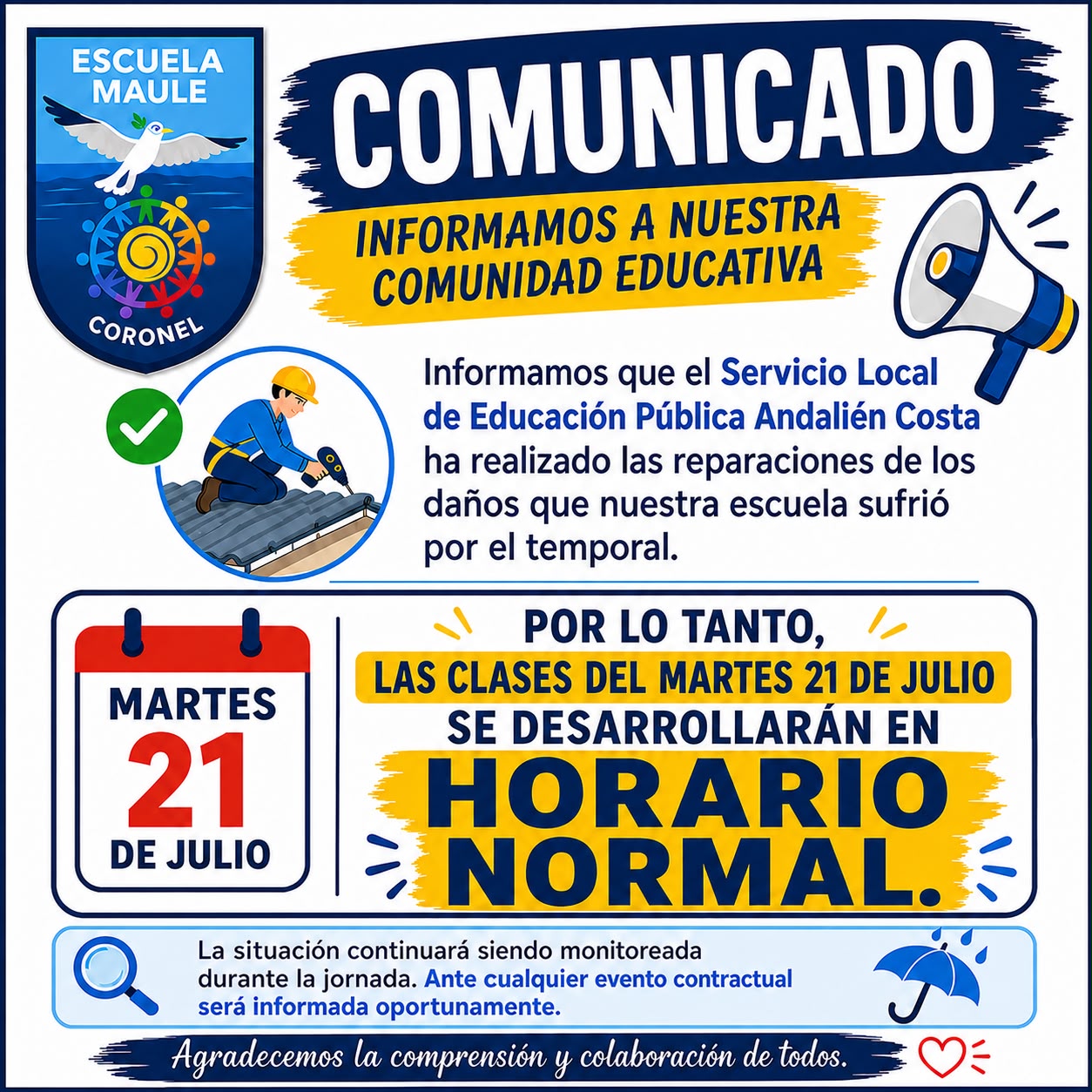 ESCUELA MAULE

CORONEL

COMUNICADO

INFORMAMOS A NUESTRA COMUNIDAD EDUCATIVA

Informamos que el Servicio Local de Educación Pública Andalién Costa ha realizado las reparaciones de los daños que nuestra escuela sufrió por el temporal.

MARTES
21
DE JULIO

POR LO TANTO,
LAS CLASES DEL MARTES 21 DE JULIO
SE DESARROLLARÁN EN
HORARIO
NORMAL.

La situación continuará siendo monitoreada durante la jornada. Ante cualquier evento contractual será informada oportunamente.

Agradecemos la comprensión y colaboración de todos.